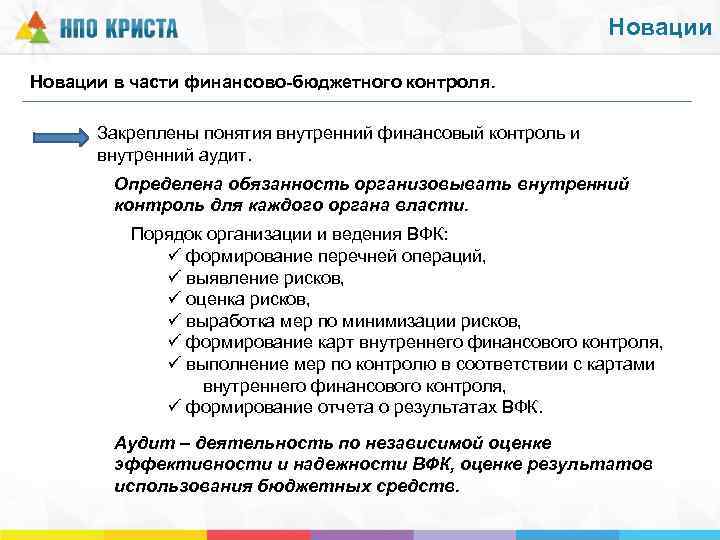 НПО КРИСТА

Новации

Новации в части финансово-бюджетного контроля.

Закреплены понятия внутренний финансовый контроль и внутренний аудит.

Определена обязанность организовывать внутренний контроль для каждого органа власти.

Порядок организации и ведения ВФК:
✓ формирование перечней операций,
✓ выявление рисков,
✓ оценка рисков,
✓ выработка мер по минимизации рисков,
✓ формирование карт внутреннего финансового контроля,
✓ выполнение мер по контролю в соответствии с картами внутреннего финансового контроля,
✓ формирование отчета о результатах ВФК.

Аудит – деятельность по независимой оценке эффективности и надежности ВФК, оценке результатов использования бюджетных средств.